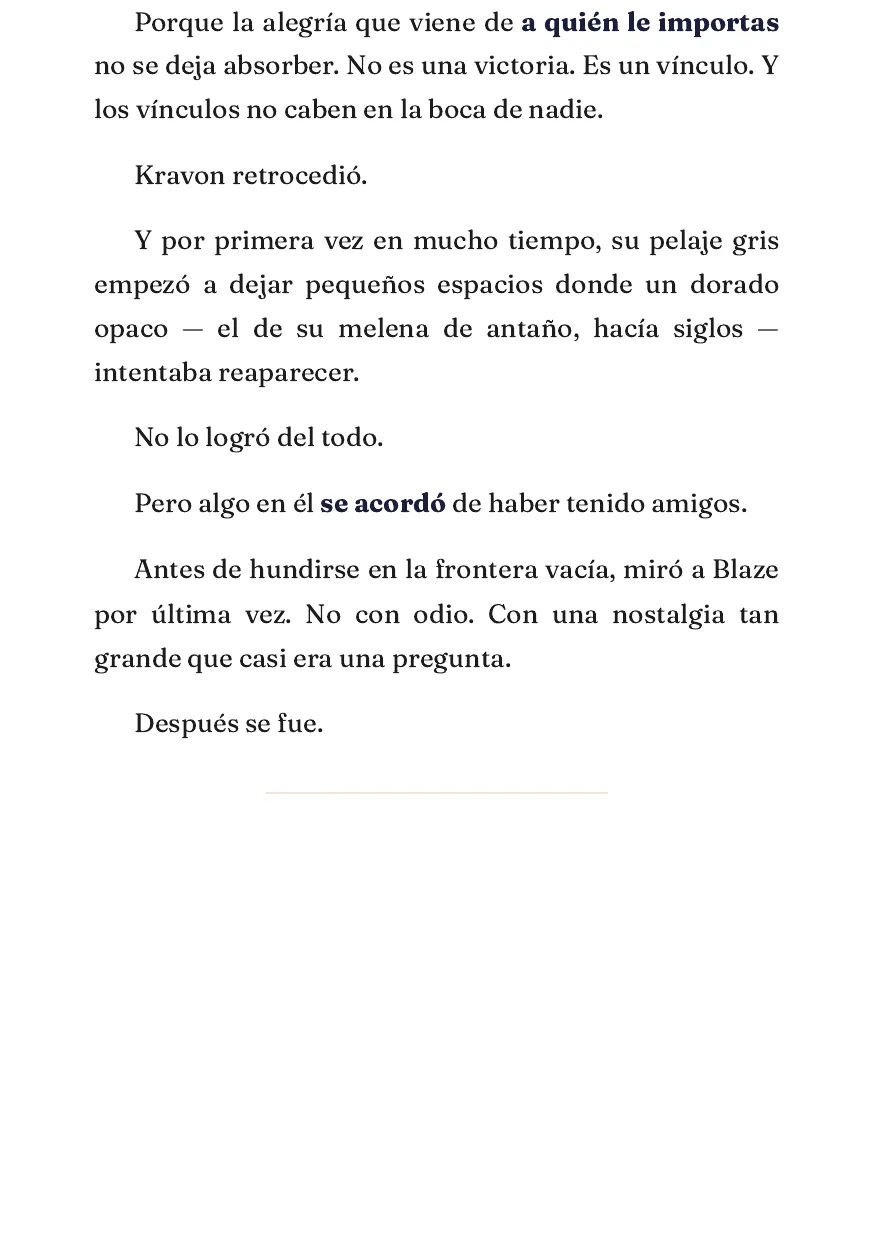 Porque la alegría que viene de a quién le importas no se deja absorber. No es una victoria. Es un vínculo. Y los vínculos no caben en la boca de nadie.

Kravon retrocedió.

Y por primera vez en mucho tiempo, su pelaje gris empezó a dejar pequeños espacios donde un dorado opaco — el de su melena de antaño, hacía siglos — intentaba reaparecer.

No lo logró del todo.

Pero algo en él se acordó de haber tenido amigos.

Antes de hundirse en la frontera vacía, miró a Blaze por última vez. No con odio. Con una nostalgia tan grande que casi era una pregunta.

Después se fue.